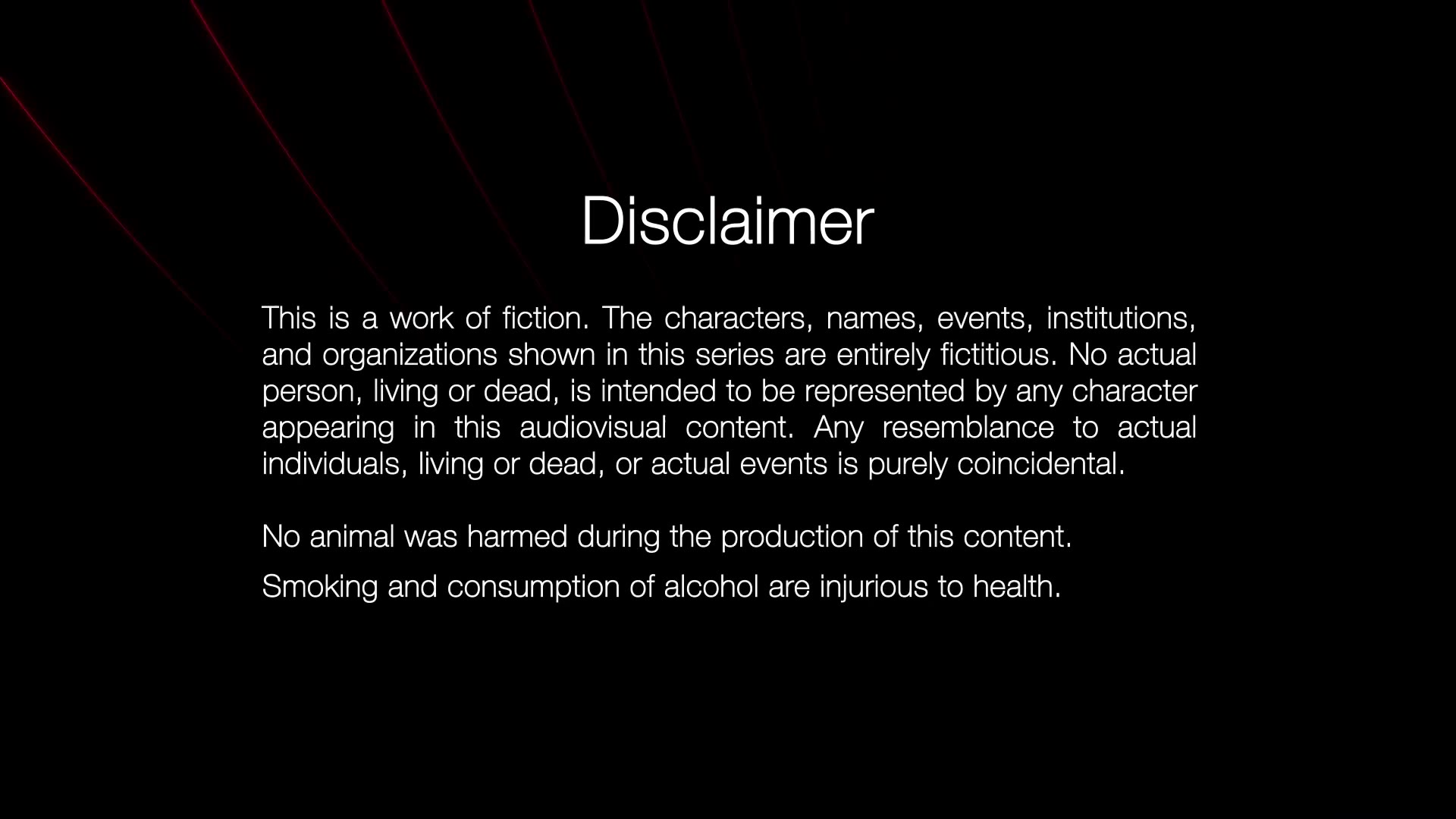 Disclaimer

This is a work of fiction. The characters, names, events, institutions, and organizations shown in this series are entirely fictitious. No actual person, living or dead, is intended to be represented by any character appearing in this audiovisual content. Any resemblance to actual individuals, living or dead, or actual events is purely coincidental.

No animal was harmed during the production of this content.

Smoking and consumption of alcohol are injurious to health.